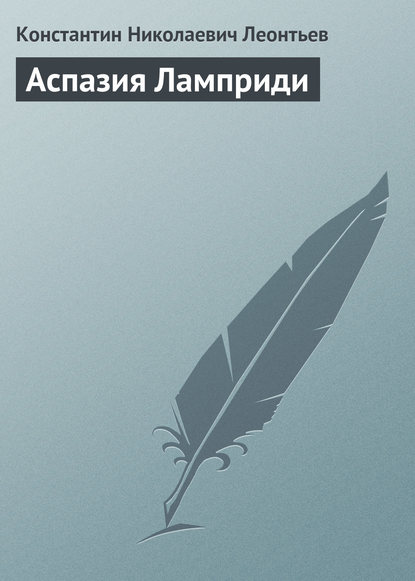 Константин Николаевич Леонтьев

Аспазия Ламприди